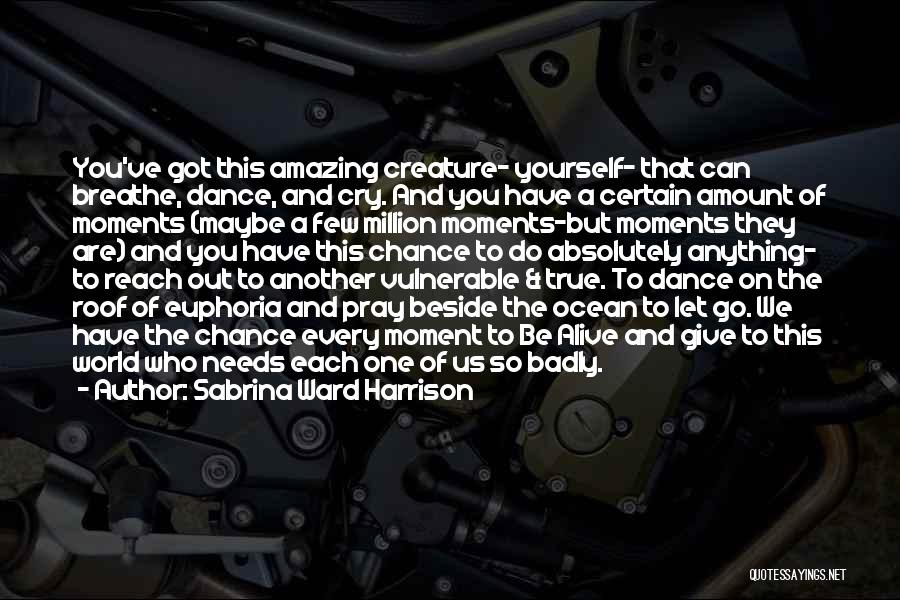 You've got this amazing creature- yourself- that can breathe, dance, and cry. And you have a certain amount of moments (maybe a few million moments-but moments they are) and you have this chance to do absolutely anything- to reach out to another vulnerable & true. To dance on the roof of euphoria and pray beside the ocean to let go. We have the chance every moment to Be Alive and give to this world who needs each one of us so badly.

- Author: Sabrina Ward Harrison

QUOTESSAYINGS.NET